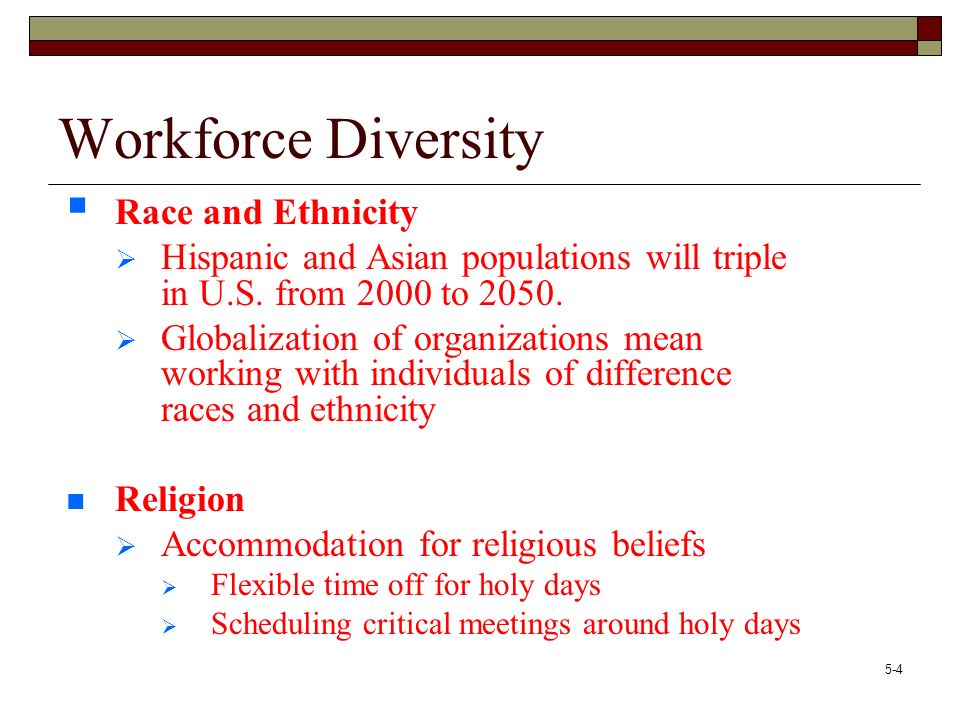 Workforce Diversity

Race and Ethnicity

Hispanic and Asian populations will triple in U.S. from 2000 to 2050.

Globalization of organizations mean working with individuals of difference races and ethnicity

Religion

Accommodation for religious beliefs

Flexible time off for holy days

Scheduling critical meetings around holy days

5-4